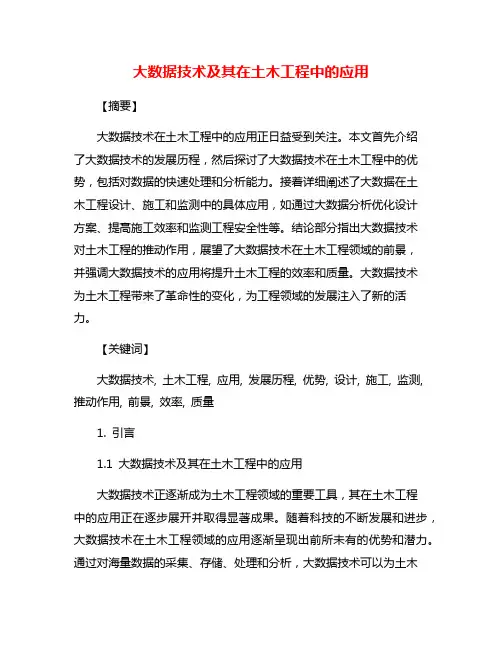 大数据技术及其在土木工程中的应用

【摘要】

大数据技术在土木工程中的应用正日益受到关注。本文首先介绍了大数据技术的发展历程，然后探讨了大数据技术在土木工程中的优势，包括对数据的快速处理和分析能力。接着详细阐述了大数据在土木工程设计、施工和监测中的具体应用，如通过大数据分析优化设计方案、提高施工效率和监测工程安全性等。结论部分指出大数据技术对土木工程的推动作用，展望了大数据技术在土木工程领域的前景，并强调大数据技术的应用将提升土木工程的效率和质量。大数据技术为土木工程带来了革命性的变化，为工程领域的发展注入了新的活力。

【关键词】

大数据技术, 土木工程, 应用, 发展历程, 优势, 设计, 施工, 监测, 推动作用, 前景, 效率, 质量

1. 引言

1.1 大数据技术及其在土木工程中的应用

大数据技术正逐渐成为土木工程领域的重要工具，其在土木工程中的应用正在逐步展开并取得显著成果。随着科技的不断发展和进步，大数据技术在土木工程领域的应用逐渐呈现出前所未有的优势和潜力。通过对海量数据的采集、存储、处理和分析，大数据技术可以为土木